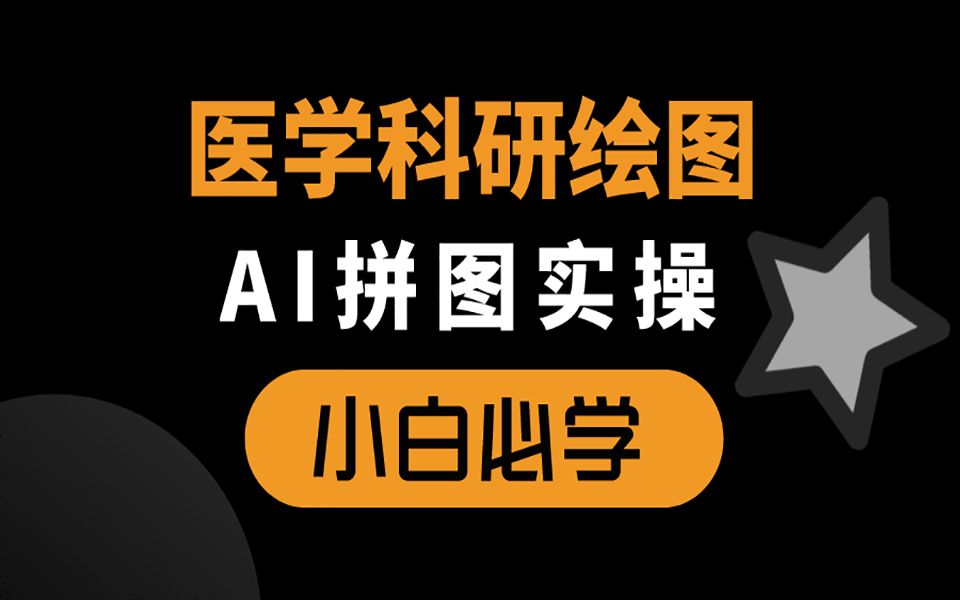 医学科研绘图
AI拼图实操
小白必学